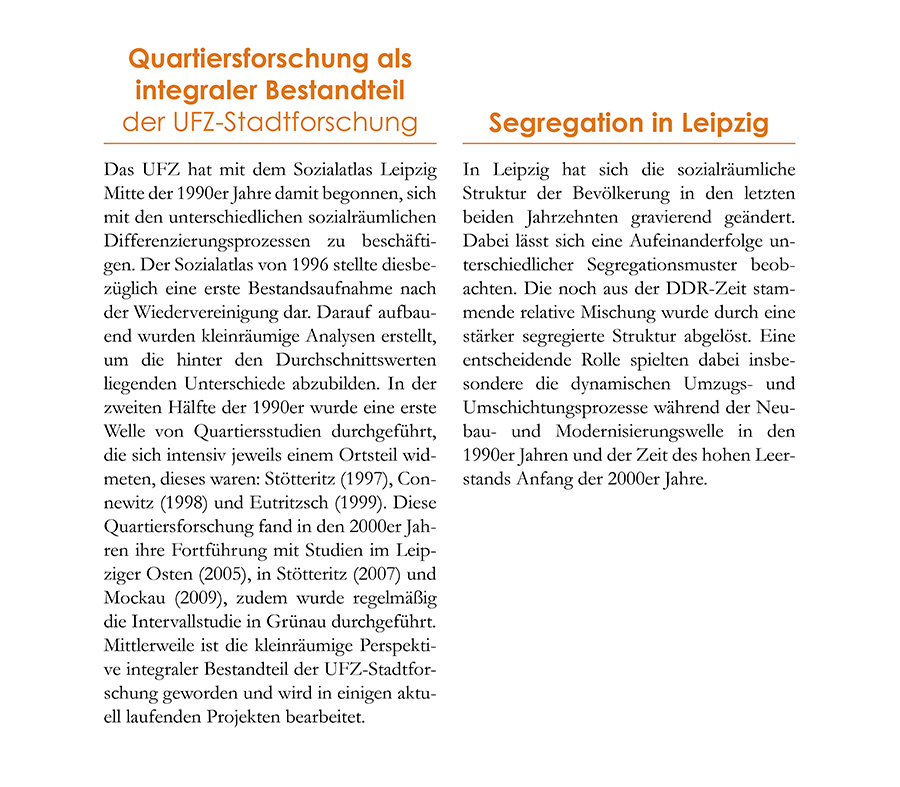 Quartiersforschung als integraler Bestandteil der UFZ-Stadtforschung

Das UFZ hat mit dem Sozialatlas Leipzig Mitte der 1990er Jahre damit begonnen, sich mit den unterschiedlichen sozialräumlichen Differenzierungsprozessen zu beschäftigen. Der Sozialatlas von 1996 stellte diesbezüglich eine erste Bestandsaufnahme nach der Wiedervereinigung dar. Darauf aufbauend wurden kleinräumige Analysen erstellt, um die hinter den Durchschnittswerten liegenden Unterschiede abzubilden. In der zweiten Hälfte der 1990er wurde eine erste Welle von Quartiersstudien durchgeführt, die sich intensiv jeweils einem Ortsteil widmeten, dieses waren: Stötteritz (1997), Connewitz (1998) und Eutritzsch (1999). Diese Quartiersforschung fand in den 2000er Jahren ihre Fortführung mit Studien im Leipziger Osten (2005), in Stötteritz (2007) und Mockau (2009), zudem wurde regelmäßig die Intervallstudie in Grünau durchgeführt. Mittlerweile ist die kleinräumige Perspektive integraler Bestandteil der UFZ-Stadtforschung geworden und wird in einigen aktuell laufenden Projekten bearbeitet.

Segregation in Leipzig

In Leipzig hat sich die sozialräumliche Struktur der Bevölkerung in den letzten beiden Jahrzehnten gravierend geändert. Dabei lässt sich eine Aufeinanderfolge unterschiedlicher Segregationsmuster beobachten. Die noch aus der DDR-Zeit stammende relative Mischung wurde durch eine stärker segregierte Struktur abgelöst. Eine entscheidende Rolle spielten dabei insbesondere die dynamischen Umzugs- und Umschichtungsprozesse während der Neubau- und Modernisierungswelle in den 1990er Jahren und der Zeit des hohen Leerstands Anfang der 2000er Jahre.